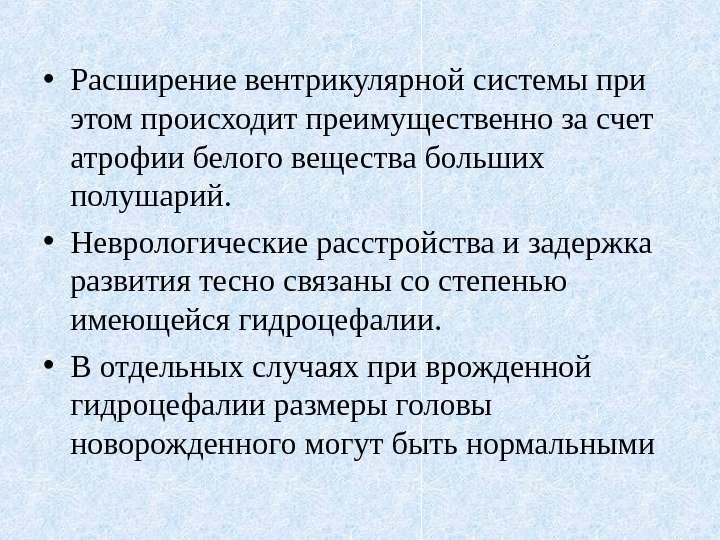 • Расширение вентрикулярной системы при этом происходит преимущественно за счет атрофии белого вещества больших полушарий.

• Неврологические расстройства и задержка развития тесно связаны со степенью имеющейся гидроцефалии.

• В отдельных случаях при врожденной гидроцефалии размеры головы новорожденного могут быть нормальными